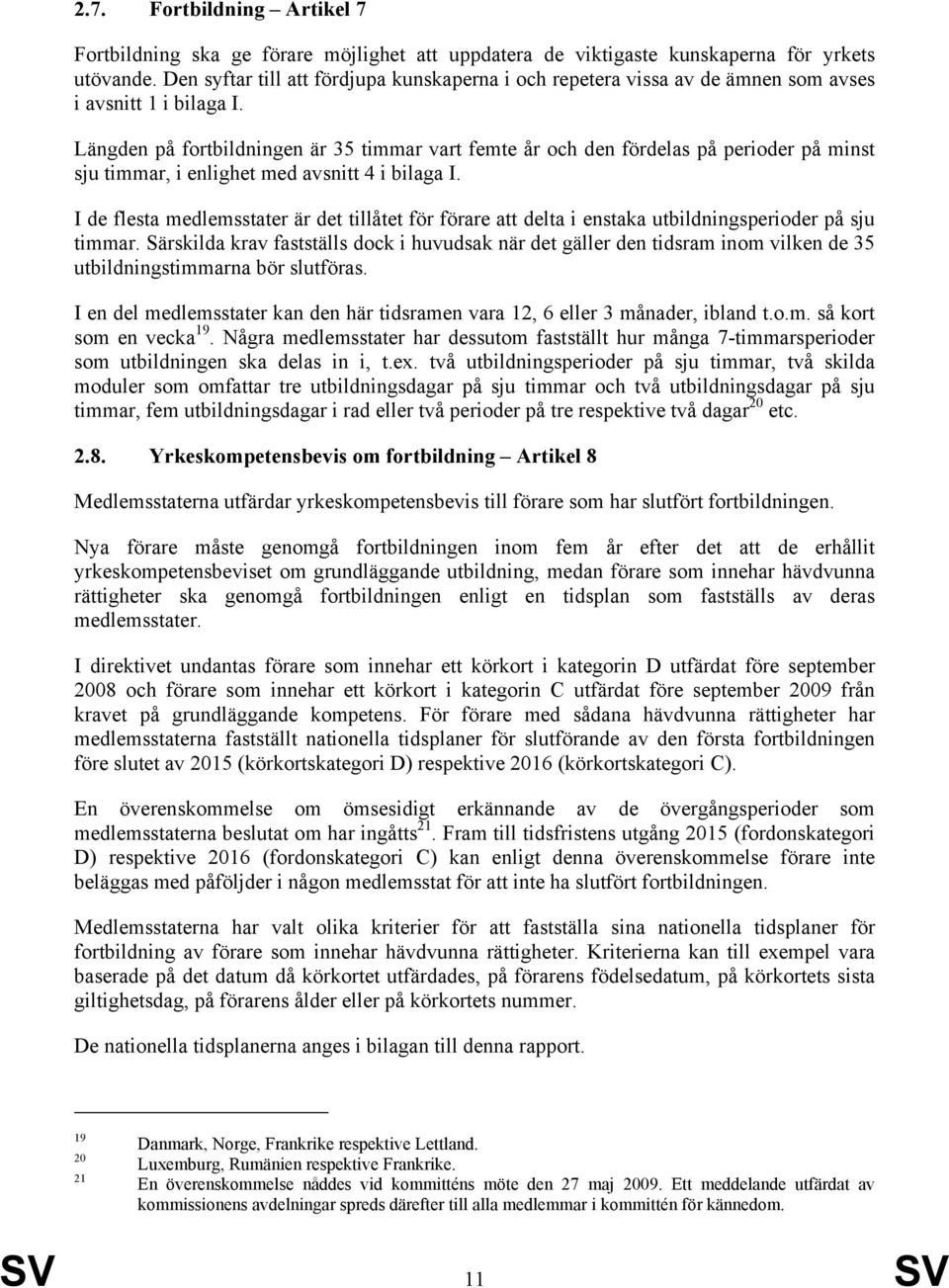 2.7. Fortbildning – Artikel 7

Fortbildning ska ge förare möjlighet att uppdatera de viktigaste kunskaperna för yrkets utövande. Den syftar till att fördjupa kunskaperna i och repetera vissa av de ämnen som avses i avsnitt 1 i bilaga I.

Längden på fortbildningen är 35 timmar vart femte år och den fördelas på perioder på minst sju timmar, i enlighet med avsnitt 4 i bilaga I.

I de flesta medlemsstater är det tillåtet för förare att delta i enstaka utbildningsperioder på sju timmar. Särskilda krav fastställs dock i huvudsak när det gäller den tidsram inom vilken de 35 utbildningstimmarna bör slutföras.

I en del medlemsstater kan den här tidsramen vara 12, 6 eller 3 månader, ibland t.o.m. så kort som en vecka$^{19}$. Några medlemsstater har dessutom fastställt hur många 7-timmarsperioder som utbildningen ska delas in i, t.ex. två utbildningsperioder på sju timmar, två skilda moduler som omfattar tre utbildningsdagar på sju timmar och två utbildningsdagar på sju timmar, fem utbildningsdagar i rad eller två perioder på tre respektive två dagar$^{20}$ etc.

2.8. Yrkeskompetensbevis om fortbildning – Artikel 8

Medlemsstaterna utfärdar yrkeskompetensbevis till förare som har slutfört fortbildningen.

Nya förare måste genomgå fortbildningen inom fem år efter det att de erhållit yrkeskompetensbeviset om grundläggande utbildning, medan förare som innehar hävdvunna rättigheter ska genomgå fortbildningen enligt en tidsplan som fastställs av deras medlemsstater.

I direktivet undantas förare som innehar ett körkort i kategorin D utfärdat före september 2008 och förare som innehar ett körkort i kategorin C utfärdat före september 2009 från kravet på grundläggande kompetens. För förare med sådana hävdvunna rättigheter har medlemsstaterna fastställt nationella tidsplaner för slutförande av den första fortbildningen före slutet av 2015 (körkortskategori D) respektive 2016 (körkortskategori C).

En överenskommelse om ömsesidigt erkännande av de övergångsperioder som medlemsstaterna beslutat om har ingåtts$^{21}$. Fram till tidsfristens utgång 2015 (fordonskategori D) respektive 2016 (fordonskategori C) kan enligt denna överenskommelse förare inte beläggas med påföljder i någon medlemsstat för att inte ha slutfört fortbildningen.

Medlemsstaterna har valt olika kriterier för att fastställa sina nationella tidsplaner för fortbildning av förare som innehar hävdvunna rättigheter. Kriterierna kan till exempel vara baserade på det datum då körkortet utfärdades, på förarens födelsedatum, på körkortets sista giltighetsdag, på förarens ålder eller på körkortets nummer.

De nationella tidsplanerna anges i bilagan till denna rapport.

19 Danmark, Norge, Frankrike respektive Lettland.
20 Luxemburg, Rumänien respektive Frankrike.
21 En överenskommelse nåddes vid kommitténs möte den 27 maj 2009. Ett meddelande utfärdat av kommissionens avdelningar spreds därefter till alla medlemmar i kommittén för kännedom.

SV 11 SV